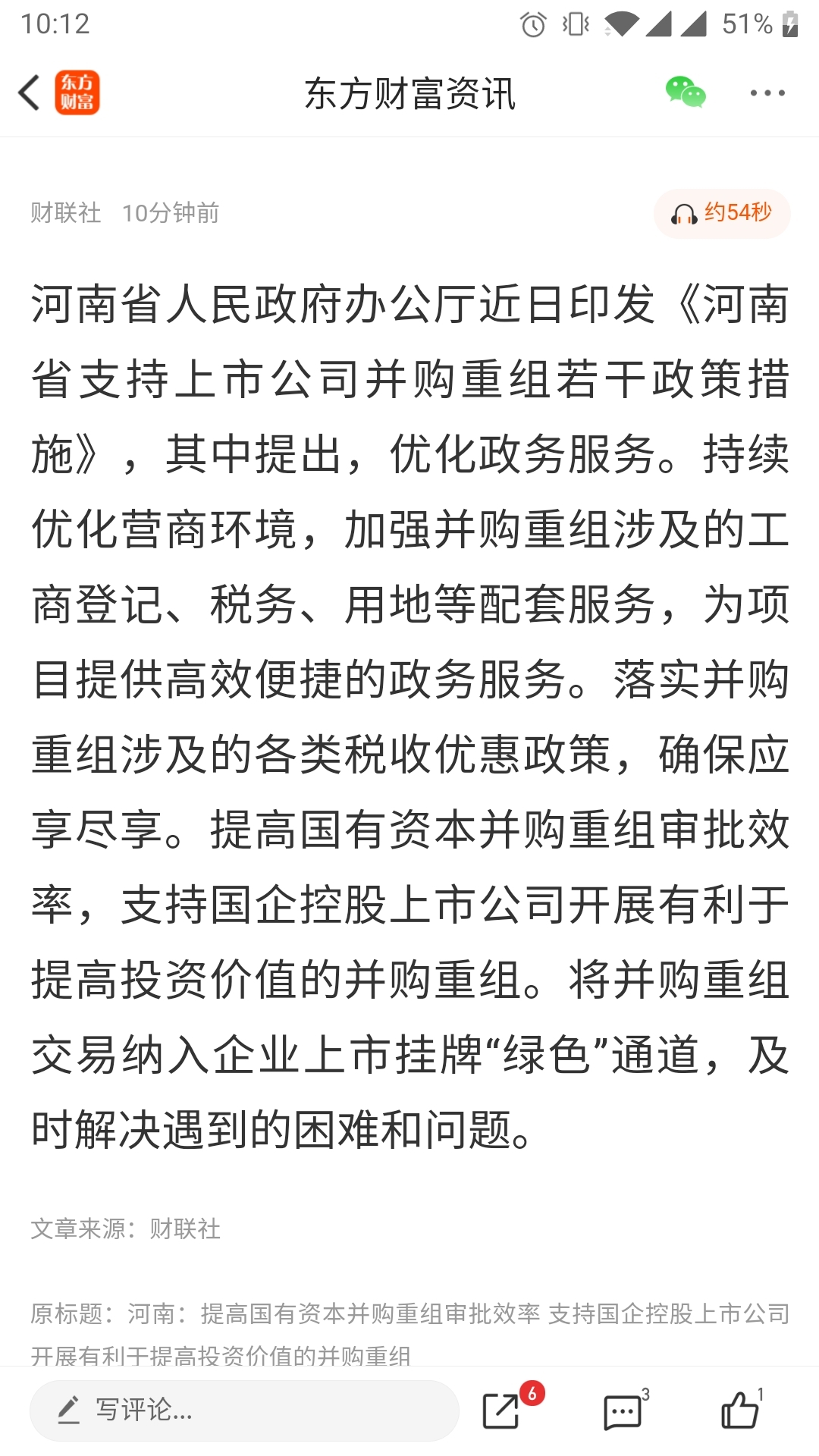 10:12 51%

东方财富

东方财富资讯

财联社 10分钟前

约54秒

河南省人民政府办公厅近日印发《河南省支持上市公司并购重组若干政策措施》，其中提出，优化政务服务。持续优化营商环境，加强并购重组涉及的工商登记、税务、用地等配套服务，为项目提供高效便捷的政务服务。落实并购重组涉及的各类税收优惠政策，确保应享尽享。提高国有资本并购重组审批效率，支持国企控股上市公司开展有利于提高投资价值的并购重组。将并购重组交易纳入企业上市挂牌“绿色”通道，及时解决遇到的困难和问题。

文章来源：财联社

原标题：河南：提高国有资本并购重组审批效率 支持国企控股上市公司开展有利于提高投资价值的并购重组

写评论...

6

3

1